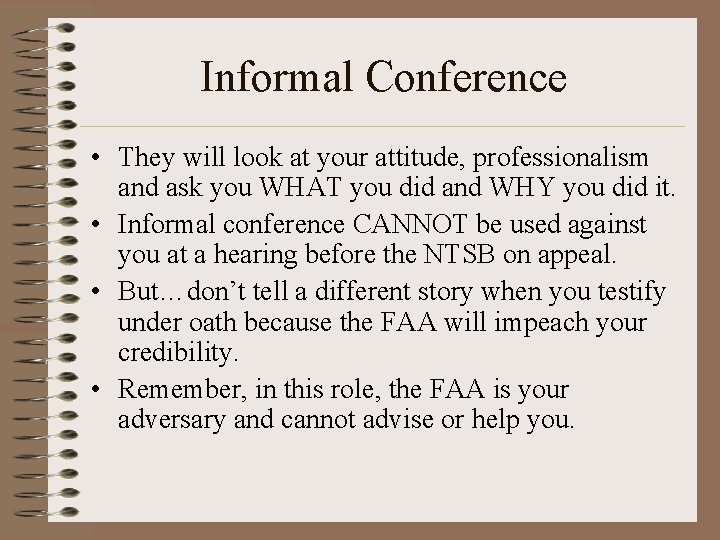 Informal Conference

• They will look at your attitude, professionalism and ask you WHAT you did and WHY you did it.
• Informal conference CANNOT be used against you at a hearing before the NTSB on appeal.
• But…don’t tell a different story when you testify under oath because the FAA will impeach your credibility.
• Remember, in this role, the FAA is your adversary and cannot advise or help you.